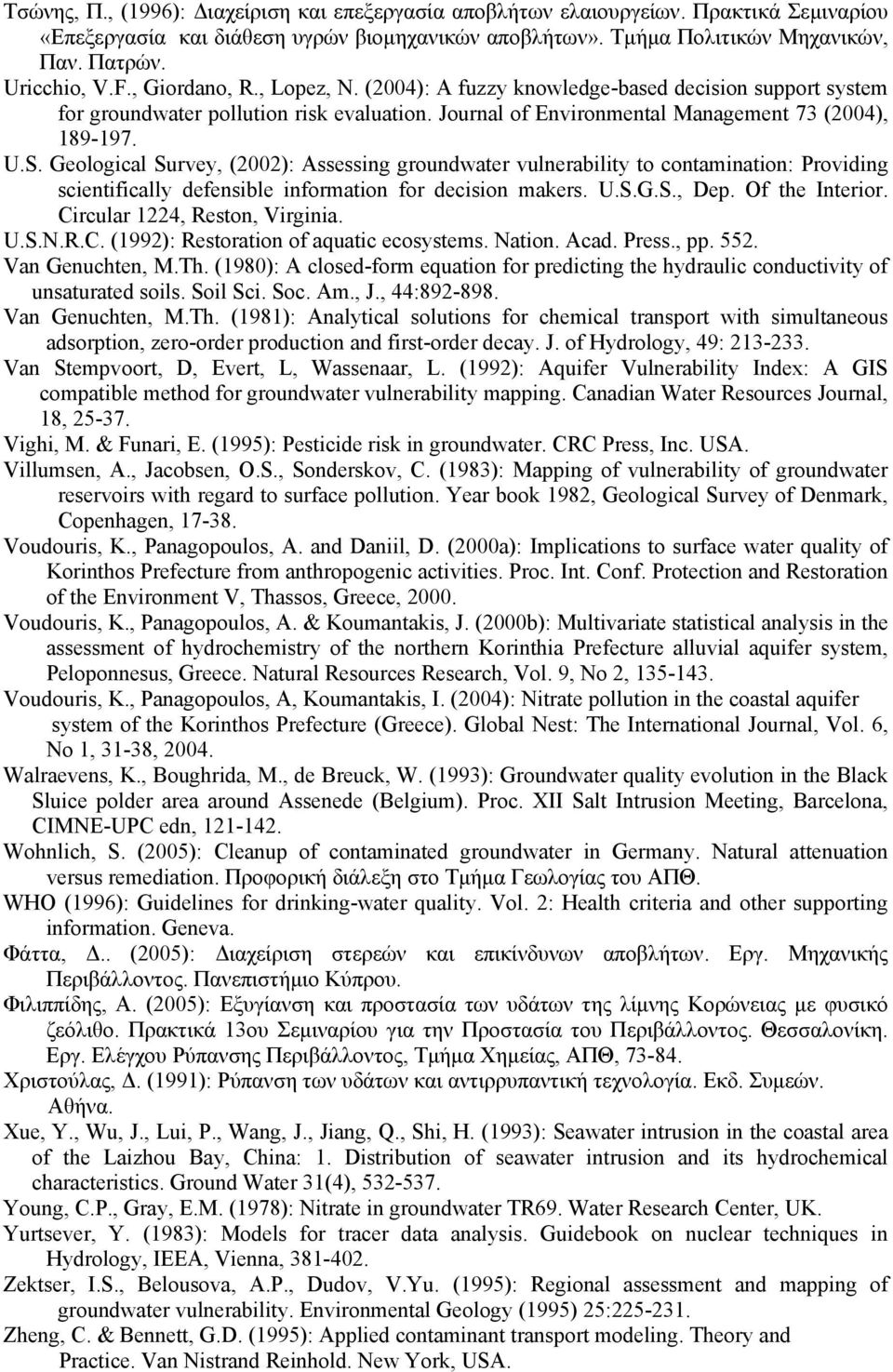 Τσώνης, Π., (1996): Διαχείριση και επεξεργασία αποβλήτων ελαιουργείων. Πρακτικά Σεμιναρίου «Επεξεργασία και διάθεση υγρών βιομηχανικών αποβλήτων». Τμήμα Πολιτικών Μηχανικών, Παν. Πατρών.

Uricchio, V.F., Giordano, R., Lopez, N. (2004): A fuzzy knowledge-based decision support system for groundwater pollution risk evaluation. Journal of Environmental Management 73 (2004), 189-197.

U.S. Geological Survey, (2002): Assessing groundwater vulnerability to contamination: Providing scientifically defensible information for decision makers. U.S.G.S., Dep. Of the Interior. Circular 1224, Reston, Virginia.

U.S.N.R.C. (1992): Restoration of aquatic ecosystems. Nation. Acad. Press., pp. 552.

Van Genuchten, M.Th. (1980): A closed-form equation for predicting the hydraulic conductivity of unsaturated soils. Soil Sci. Soc. Am., J., 44:892-898.

Van Genuchten, M.Th. (1981): Analytical solutions for chemical transport with simultaneous adsorption, zero-order production and first-order decay. J. of Hydrology, 49: 213-233.

Van Stempvoort, D, Evert, L, Wassenaar, L. (1992): Aquifer Vulnerability Index: A GIS compatible method for groundwater vulnerability mapping. Canadian Water Resources Journal, 18, 25-37.

Vighi, M. & Funari, E. (1995): Pesticide risk in groundwater. CRC Press, Inc. USA.

Villumsen, A., Jacobsen, O.S., Sonderskov, C. (1983): Mapping of vulnerability of groundwater reservoirs with regard to surface pollution. Year book 1982, Geological Survey of Denmark, Copenhagen, 17-38.

Voudouris, K., Panagopoulos, A. and Daniil, D. (2000a): Implications to surface water quality of Korinthos Prefecture from anthropogenic activities. Proc. Int. Conf. Protection and Restoration of the Environment V, Thassos, Greece, 2000.

Voudouris, K., Panagopoulos, A. & Koumantakis, J. (2000b): Multivariate statistical analysis in the assessment of hydrochemistry of the northern Korinthia Prefecture alluvial aquifer system, Peloponnesus, Greece. Natural Resources Research, Vol. 9, No 2, 135-143.

Voudouris, K., Panagopoulos, A, Koumantakis, I. (2004): Nitrate pollution in the coastal aquifer system of the Korinthos Prefecture (Greece). Global Nest: The International Journal, Vol. 6, No 1, 31-38, 2004.

Walraevens, K., Boughrida, M., de Breuck, W. (1993): Groundwater quality evolution in the Black Sluice polder area around Assenede (Belgium). Proc. XII Salt Intrusion Meeting, Barcelona, CIMNE-UPC edn, 121-142.

Wohnlich, S. (2005): Cleanup of contaminated groundwater in Germany. Natural attenuation versus remediation. Προφορική διάλεξη στο Τμήμα Γεωλογίας του ΑΠΘ.

WHO (1996): Guidelines for drinking-water quality. Vol. 2: Health criteria and other supporting information. Geneva.

Φάττα, Δ.. (2005): Διαχείριση στερεών και επικίνδυνων αποβλήτων. Εργ. Μηχανικής Περιβάλλοντος. Πανεπιστήμιο Κύπρου.

Φιλιππίδης, Α. (2005): Εξυγίανση και προστασία των υδάτων της λίμνης Κορώνειας με φυσικό ζεόλιθο. Πρακτικά 13ου Σεμιναρίου για την Προστασία του Περιβάλλοντος. Θεσσαλονίκη. Εργ. Ελέγχου Ρύπανσης Περιβάλλοντος, Τμήμα Χημείας, ΑΠΘ, 73-84.

Χριστούλας, Δ. (1991): Ρύπανση των υδάτων και αντιρρυπαντική τεχνολογία. Εκδ. Συμεών. Αθήνα.

Xue, Y., Wu, J., Lui, P., Wang, J., Jiang, Q., Shi, H. (1993): Seawater intrusion in the coastal area of the Laizhou Bay, China: 1. Distribution of seawater intrusion and its hydrochemical characteristics. Ground Water 31(4), 532-537.

Young, C.P., Gray, E.M. (1978): Nitrate in groundwater TR69. Water Research Center, UK.

Yurtsever, Y. (1983): Models for tracer data analysis. Guidebook on nuclear techniques in Hydrology, IEEA, Vienna, 381-402.

Zektser, I.S., Belousova, A.P., Dudov, V.Yu. (1995): Regional assessment and mapping of groundwater vulnerability. Environmental Geology (1995) 25:225-231.

Zheng, C. & Bennett, G.D. (1995): Applied contaminant transport modeling. Theory and Practice. Van Nistrand Reinhold. New York, USA.